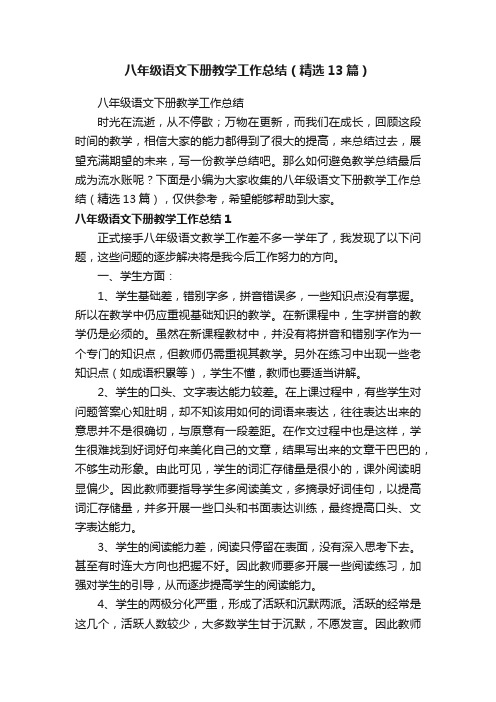 八年级语文下册教学工作总结（精选13篇）

八年级语文下册教学工作总结

时光在流逝，从不停歇；万物在更新，而我们在成长，回顾这段时间的教学，相信大家的能力都得到了很大的提高，来总结过去，展望充满期望的未来，写一份教学总结吧。那么如何避免教学总结最后成为流水账呢？下面是小编为大家收集的八年级语文下册教学工作总结（精选13篇），仅供参考，希望能够帮助到大家。

八年级语文下册教学工作总结1

正式接手八年级语文教学工作差不多一学年了，我发现了以下问题，这些问题的逐步解决将是我今后工作努力的方向。

一、学生方面：

1、学生基础差，错别字多，拼音错误多，一些知识点没有掌握。所以在教学中仍应重视基础知识的教学。在新课程中，生字拼音的教学仍是必须的。虽然在新课程教材中，并没有将拼音和错别字作为一个专门的知识点，但教师仍需重视其教学。另外在练习中出现一些老知识点（如成语积累等），学生不懂，教师也要适当讲解。

2、学生的口头、文字表达能力较差。在上课过程中，有些学生对问题答案心知肚明，却不知该用如何的词语来表达，往往表达出来的意思并不是很确切，与原意有一段差距。在作文过程中也是这样，学生很难找到好词好句来美化自己的文章，结果写出来的文章干巴巴的，不够生动形象。由此可见，学生的词汇存储量是很小的，课外阅读明显偏少。因此教师要指导学生多阅读美文，多摘录好词佳句，以提高词汇存储量，并多开展一些口头和书面表达训练，最终提高口头、文字表达能力。

3、学生的阅读能力差，阅读只停留在表面，没有深入思考下去。甚至有时连大方向也把握不好。因此教师要多开展一些阅读练习，加强对学生的引导，从而逐步提高学生的阅读能力。

4、学生的两极分化严重，形成了活跃和沉默两派。活跃的经常是这几个，活跃人数较少，大多数学生甘于沉默，不愿发言。因此教师